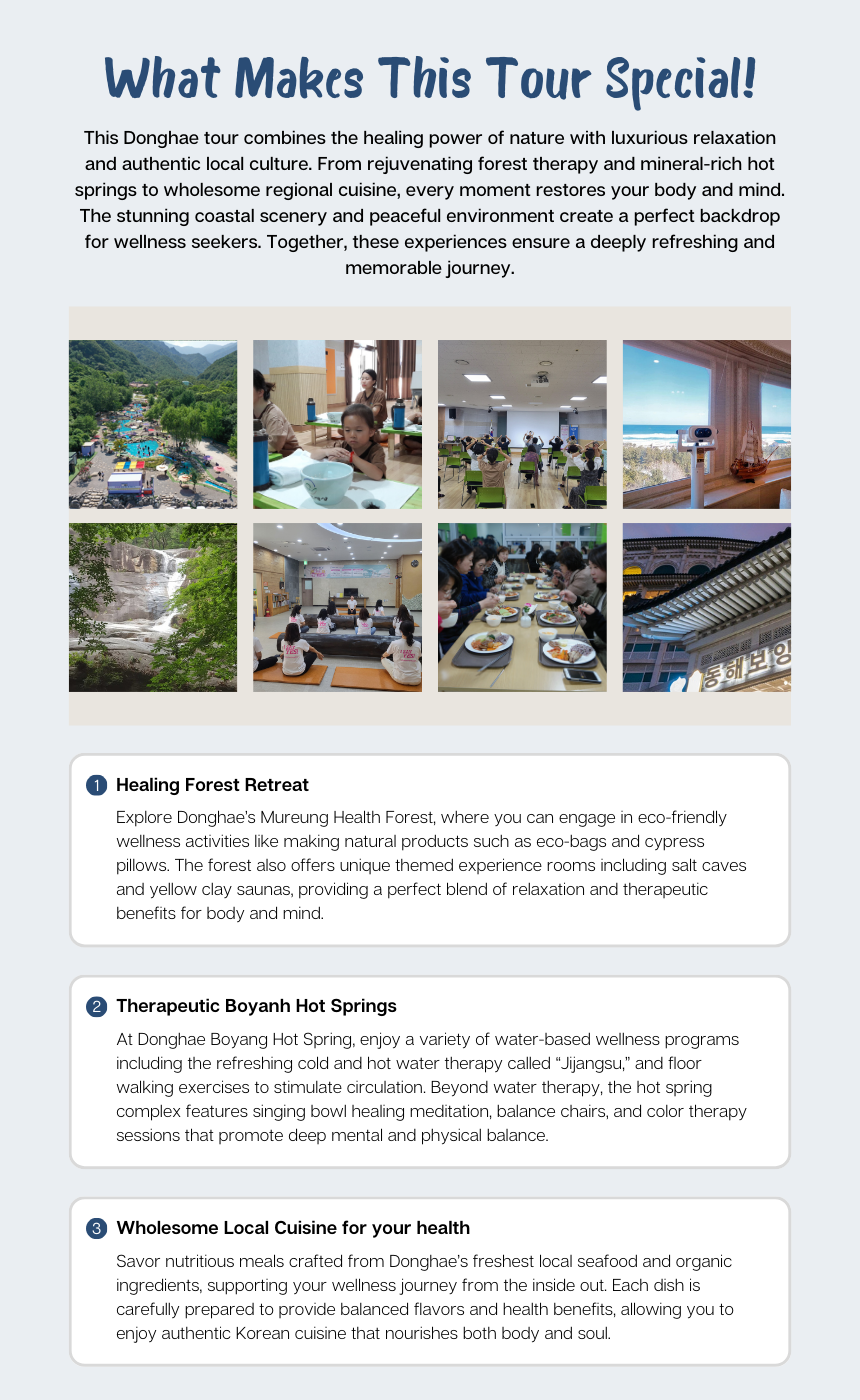 What Makes This Tour Special!

This Donghae tour combines the healing power of nature with luxurious relaxation and authentic local culture. From rejuvenating forest therapy and mineral-rich hot springs to wholesome regional cuisine, every moment restores your body and mind. The stunning coastal scenery and peaceful environment create a perfect backdrop for wellness seekers. Together, these experiences ensure a deeply refreshing and memorable journey.

동해보양

1 Healing Forest Retreat

Explore Donghae's Mureung Health Forest, where you can engage in eco-friendly wellness activities like making natural products such as eco-bags and cypress pillows. The forest also offers unique themed experience rooms including salt caves and yellow clay saunas, providing a perfect blend of relaxation and therapeutic benefits for body and mind.

2 Therapeutic Boyanh Hot Springs

At Donghae Boyang Hot Spring, enjoy a variety of water-based wellness programs including the refreshing cold and hot water therapy called "Jijangsu," and floor walking exercises to stimulate circulation. Beyond water therapy, the hot spring complex features singing bowl healing meditation, balance chairs, and color therapy sessions that promote deep mental and physical balance.

3 Wholesome Local Cuisine for your health

Savor nutritious meals crafted from Donghae's freshest local seafood and organic ingredients, supporting your wellness journey from the inside out. Each dish is carefully prepared to provide balanced flavors and health benefits, allowing you to enjoy authentic Korean cuisine that nourishes both body and soul.